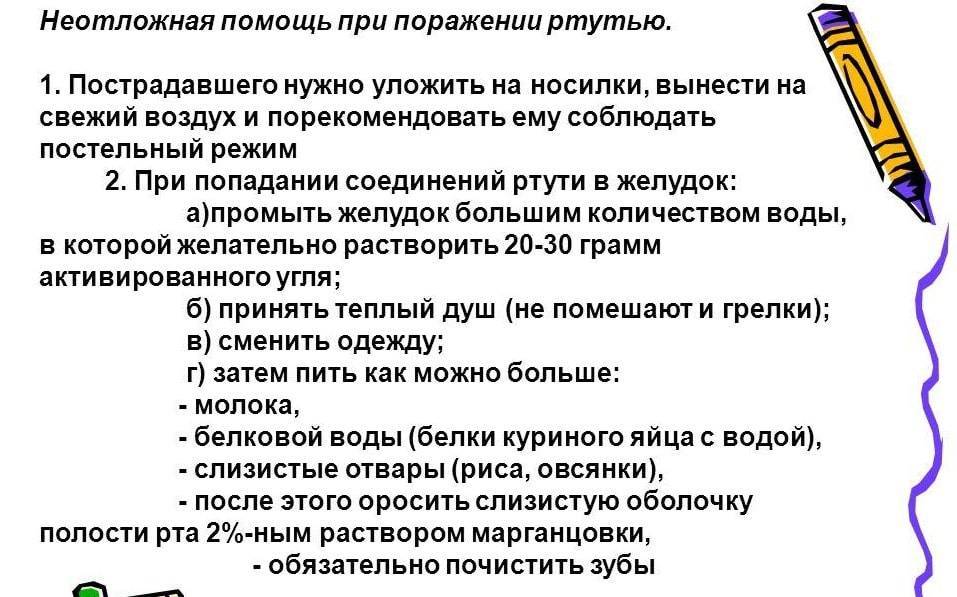 Неотложная помощь при поражении ртутью.

1. Пострадавшего нужно уложить на носилки, вынести на свежий воздух и порекомендовать ему соблюдать постельный режим

2. При попадании соединений ртути в желудок:

а)промыть желудок большим количеством воды, в которой желательно растворить 20-30 грамм активированного угля;

б) принять теплый душ (не помешают и грелки);

в) сменить одежду;

г) затем пить как можно больше:

- молока,
- белковой воды (белки куриного яйца с водой),
- слизистые отвары (риса, овсянки),
- после этого оросить слизистую оболочку полости рта 2%-ным раствором марганцовки,
- обязательно почистить зубы